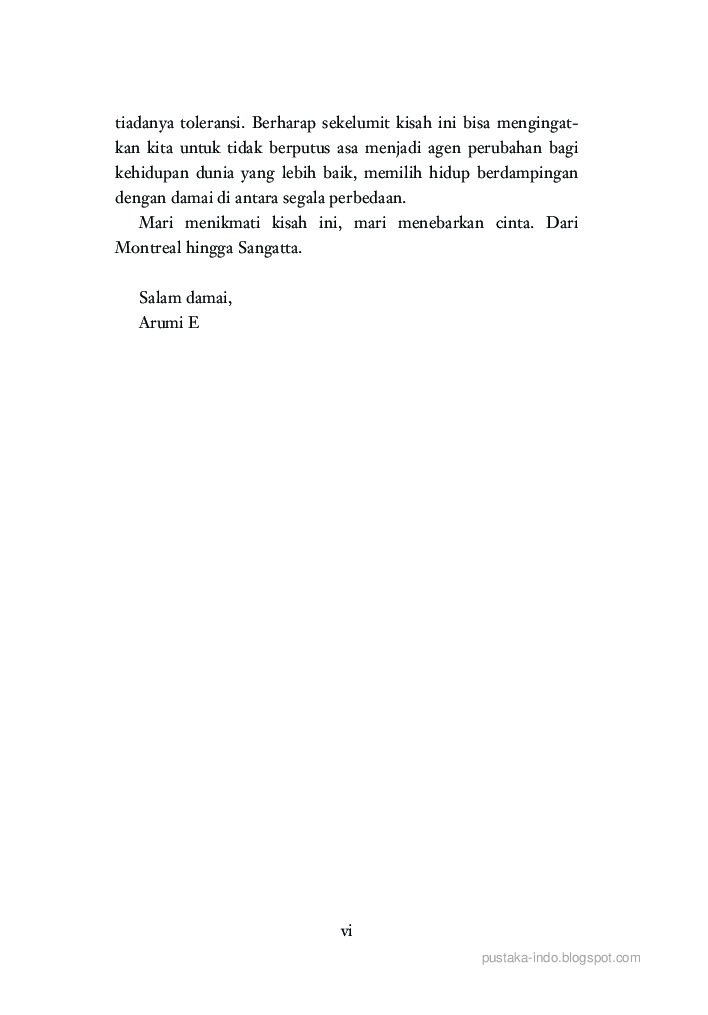 tiadanya toleransi. Berharap sekelumit kisah ini bisa mengingatkan kita untuk tidak berputus asa menjadi agen perubahan bagi kehidupan dunia yang lebih baik, memilih hidup berdampingan dengan damai di antara segala perbedaan.

Mari menikmati kisah ini, mari menebarkan cinta. Dari Montreal hingga Sangatta.

Salam damai,
Arumi E

vi

pustaka-indo.blogspot.com